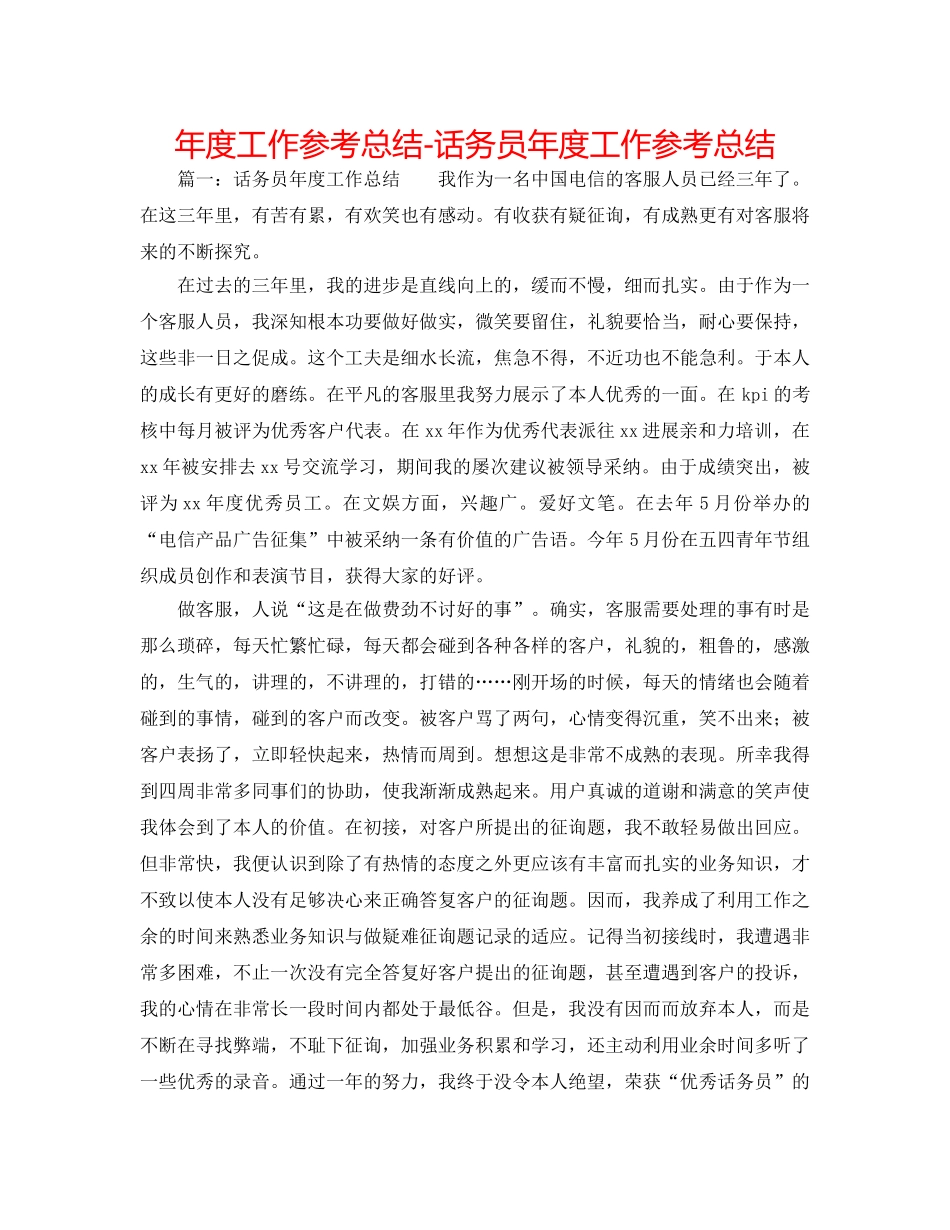 年度工作参考总结-话务员年度工作参考总结

篇一：话务员年度工作总结　　我作为一名中国电信的客服人员已经三年了。在这三年里，有苦有累，有欢笑也有感动。有收获有疑征询，有成熟更有对客服将来的不断探究。

在过去的三年里，我的进步是直线向上的，缓而不慢，细而扎实。由于作为一个客服人员，我深知根本功要做好做实，微笑要留住，礼貌要恰当，耐心要保持，这些非一日之促成。这个工夫是细水长流，焦急不得，不近功也不能急利。于本人的成长有更好的磨练。在平凡的客服里我努力展示了本人优秀的一面。在 kpi 的考核中每月被评为优秀客户代表。在 xx 年作为优秀代表派往 xx 进展亲和力培训，在 xx 年被安排去 xx 号交流学习，期间我的屡次建议被领导采纳。由于成绩突出，被评为 xx 年度优秀员工。在文娱方面，兴趣广。爱好文笔。在去年 5 月份举办的“电信产品广告征集”中被采纳一条有价值的广告语。今年 5 月份在五四青年节组织成员创作和表演节目，获得大家的好评。

做客服，人说“这是在做费劲不讨好的事”。确实，客服需要处理的事有时是那么琐碎，每天忙繁忙碌，每天都会碰到各种各样的客户，礼貌的，粗鲁的，感激的，生气的，讲理的，不讲理的，打错的……刚开场的时候，每天的情绪也会随着碰到的事情，碰到的客户而改变。被客户骂了两句，心情变得沉重，笑不出来；被客户表扬了，立即轻快起来，热情而周到。想想这是非常不成熟的表现。所幸我得到四周非常多同事们的协助，使我渐渐成熟起来。用户真诚的道谢和满意的笑声使我体会到了本人的价值。在初接，对客户所提出的征询题，我不敢轻易做出回应。但非常快，我便认识到除了有热情的态度之外更应该有丰富而扎实的业务知识，才不致以使本人没有足够决心来正确答复客户的征询题。因而，我养成了利用工作之余的时间来熟悉业务知识与做疑难征询题记录的适应。记得当初接线时，我遭遇非常多困难，不止一次没有完全答复好客户提出的征询题，甚至遭遇到客户的投诉，我的心情在非常长一段时间内都处于最低谷。但是，我没有因而而放弃本人，而是不断在寻找弊端，不耻下征询，加强业务积累和学习，还主动利用业余时间多听了一些优秀的录音。通过一年的努力，我终于没令本人绝望，荣获“优秀话务员”的